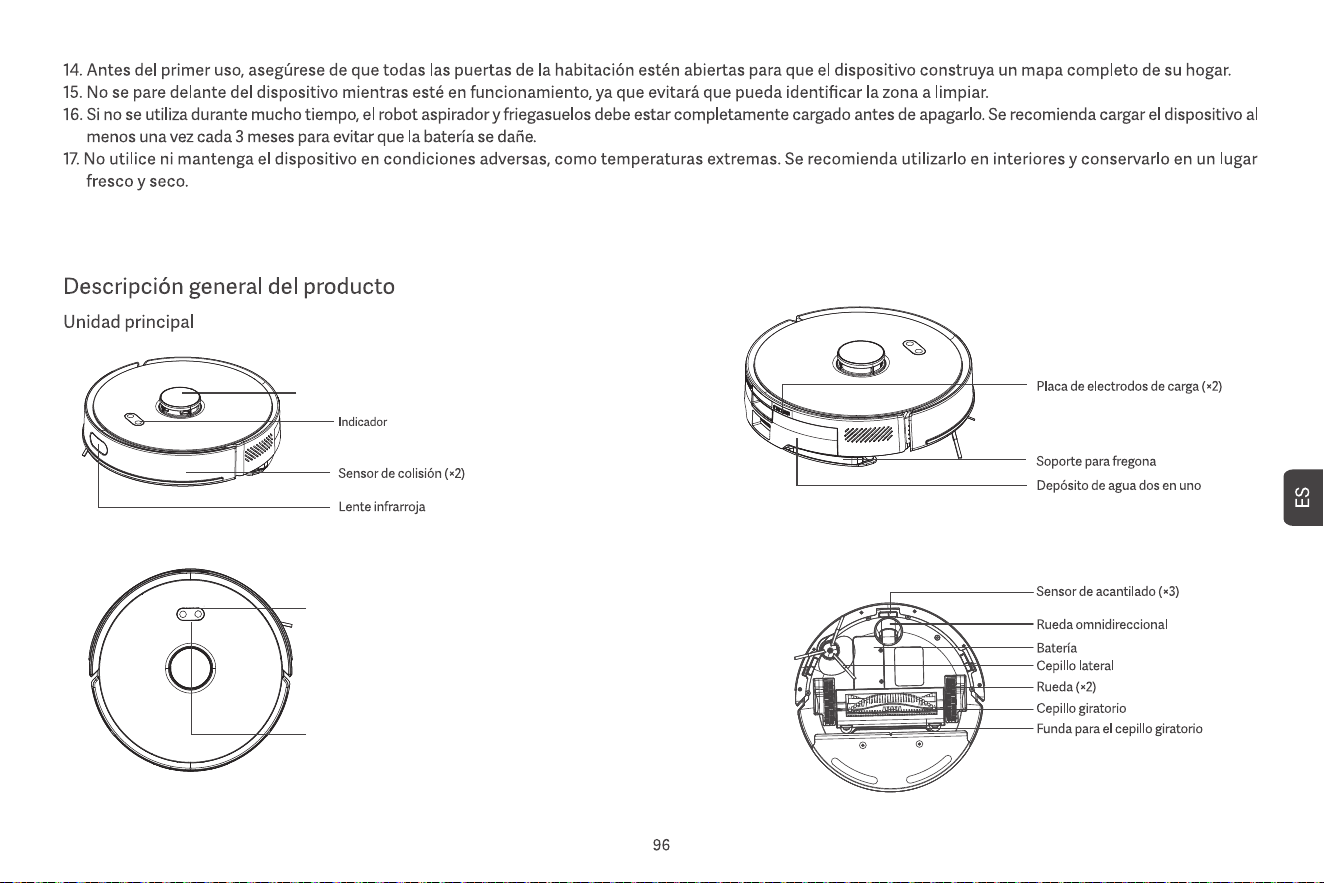 14. Antes del primer uso, asegúrese de que todas las puertas de la habitación estén abiertas para que el dispositivo construya un mapa completo de su hogar.
15. No se pare delante del dispositivo mientras esté en funcionamiento, ya que evitará que pueda identificar la zona a limpiar.
16. Si no se utiliza durante mucho tiempo, el robot aspirador y friegasuelos debe estar completamente cargado antes de apagarlo. Se recomienda cargar el dispositivo al menos una vez cada 3 meses para evitar que la batería se dañe.
17. No utilice ni mantenga el dispositivo en condiciones adversas, como temperaturas extremas. Se recomienda utilizarlo en interiores y conservarlo en un lugar fresco y seco.

Descripción general del producto

Unidad principal

Indicador
Sensor de colisión (×2)
Lente infrarroja

Placa de electrodos de carga (×2)
Soporte para fregona
Depósito de agua dos en uno

ES

Sensor de acantilado (×3)
Rueda omnidireccional
Batería
Cepillo lateral
Rueda (×2)
Cepillo giratorio
Funda para el cepillo giratorio

96